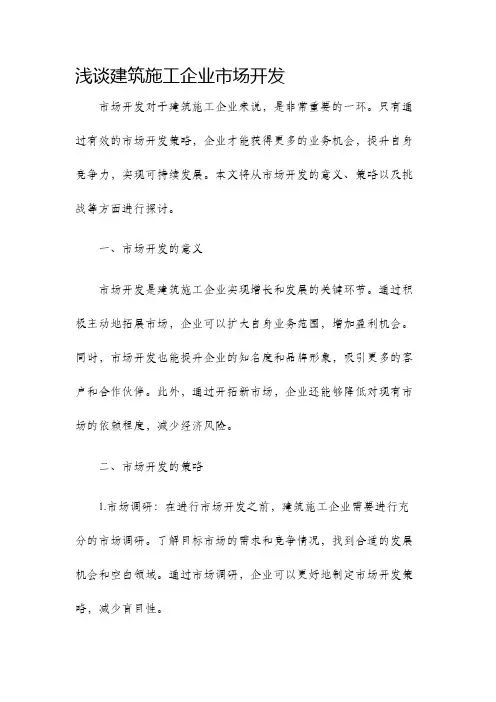 浅谈建筑施工企业市场开发

市场开发对于建筑施工企业来说，是非常重要的一环。只有通过有效的市场开发策略，企业才能获得更多的业务机会，提升自身竞争力，实现可持续发展。本文将从市场开发的意义、策略以及挑战等方面进行探讨。

一、市场开发的意义

市场开发是建筑施工企业实现增长和发展的关键环节。通过积极主动地拓展市场，企业可以扩大自身业务范围，增加盈利机会。同时，市场开发也能提升企业的知名度和品牌形象，吸引更多的客户和合作伙伴。此外，通过开拓新市场，企业还能够降低对现有市场的依赖程度，减少经济风险。

二、市场开发的策略

1.市场调研：在进行市场开发之前，建筑施工企业需要进行充分的市场调研。了解目标市场的需求和竞争情况，找到合适的发展机会和空白领域。通过市场调研，企业可以更好地制定市场开发策略，减少盲目性。